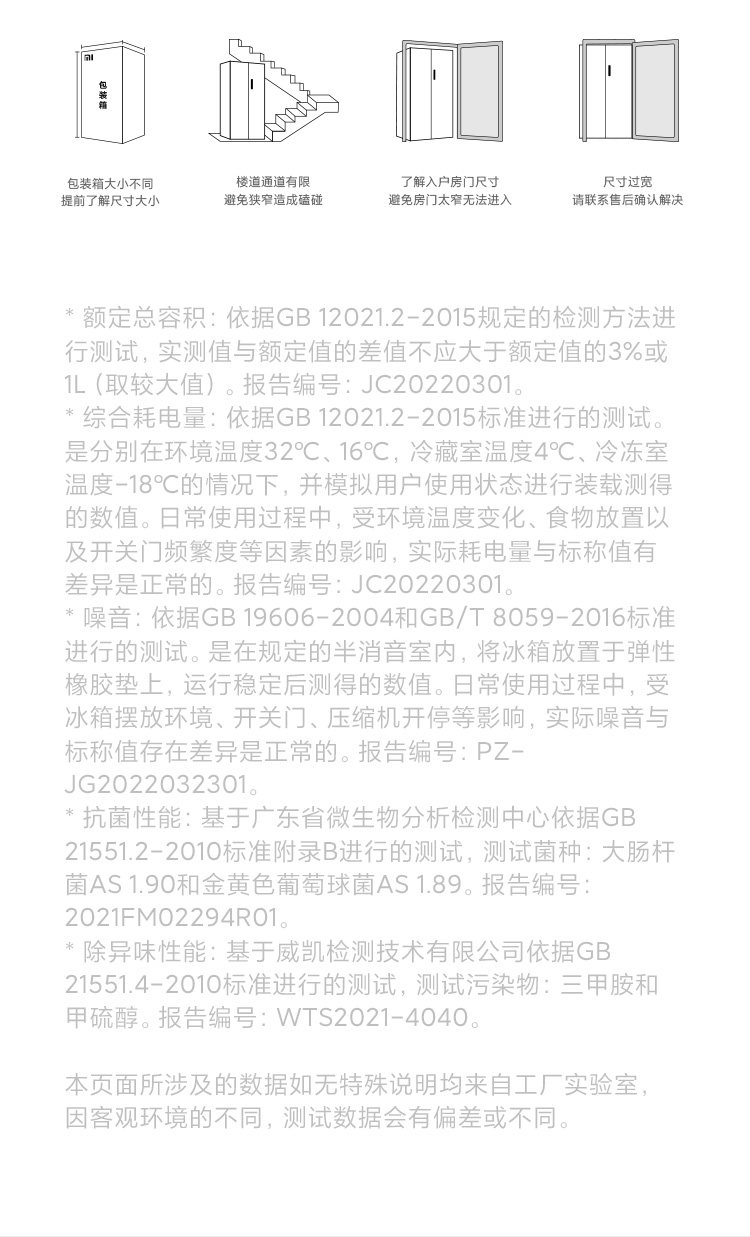 包装箱

包装箱大小不同
提前了解尺寸大小

楼道通道有限
避免狭窄造成磕碰

了解入户房门尺寸
避免房门太窄无法进入

尺寸过宽
请联系售后确认解决

* 额定总容积：依据GB 12021.2-2015规定的检测方法进行测试，实测值与额定值的差值不应大于额定值的3%或1L（取较大值）。报告编号：JC20220301。
* 综合耗电量：依据GB 12021.2-2015标准进行的测试。是分别在环境温度32℃、16℃，冷藏室温度4℃、冷冻室温度-18℃的情况下，并模拟用户使用状态进行装载测得的数值。日常使用过程中，受环境温度变化、食物放置以及开关门频繁度等因素的影响，实际耗电量与标称值有差异是正常的。报告编号：JC20220301。
* 噪音：依据GB 19606-2004和GB/T 8059-2016标准进行的测试。是在规定的半消音室内，将冰箱放置于弹性橡胶垫上，运行稳定后测得的数值。日常使用过程中，受冰箱摆放环境、开关门、压缩机开停等影响，实际噪音与标称值存在差异是正常的。报告编号：PZ-JG2022032301。
* 抗菌性能：基于广东省微生物分析检测中心依据GB 21551.2-2010标准附录B进行的测试，测试菌种：大肠杆菌AS 1.90和金黄色葡萄球菌AS 1.89。报告编号：2021FM02294R01。
* 除异味性能：基于威凯检测技术有限公司依据GB 21551.4-2010标准进行的测试，测试污染物：三甲胺和甲硫醇。报告编号：WTS2021-4040。

本页面所涉及的数据如无特殊说明均来自工厂实验室，因客观环境的不同，测试数据会有偏差或不同。